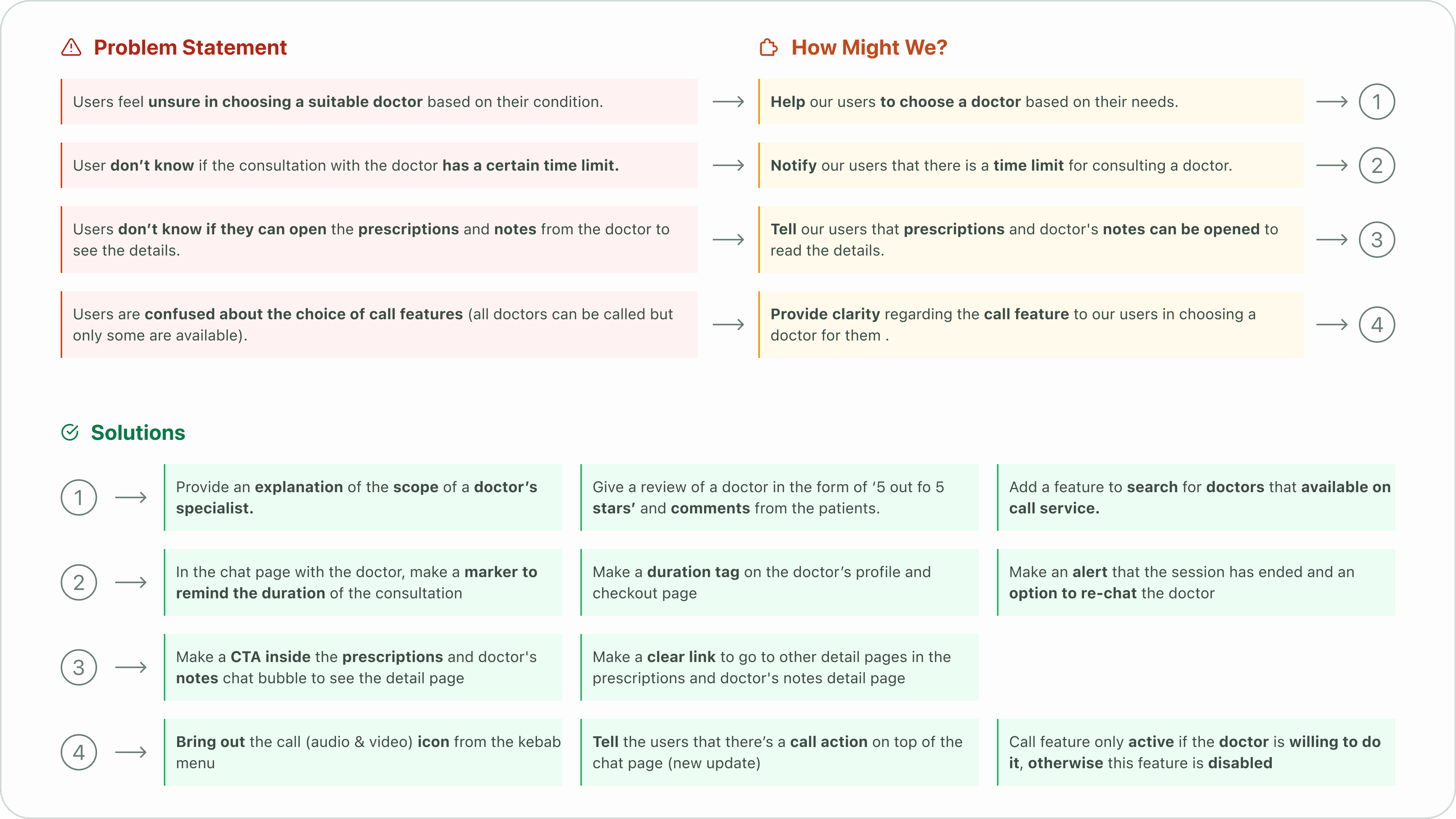 Problem Statement

Users feel unsure in choosing a suitable doctor based on their condition.

User don't know if the consultation with the doctor has a certain time limit.

Users don't know if they can open the prescriptions and notes from the doctor to see the details.

Users are confused about the choice of call features (all doctors can be called but only some are available).

How Might We?

Help our users to choose a doctor based on their needs. 1

Notify our users that there is a time limit for consulting a doctor. 2

Tell our users that prescriptions and doctor's notes can be opened to read the details. 3

Provide clarity regarding the call feature to our users in choosing a doctor for them . 4

Solutions

1

Provide an explanation of the scope of a doctor's specialist.

Give a review of a doctor in the form of '5 out fo 5 stars' and comments from the patients.

Add a feature to search for doctors that available on call service.

2

In the chat page with the doctor, make a marker to remind the duration of the consultation

Make a duration tag on the doctor's profile and checkout page

Make an alert that the session has ended and an option to re-chat the doctor

3

Make a CTA inside the prescriptions and doctor's notes chat bubble to see the detail page

Make a clear link to go to other detail pages in the prescriptions and doctor's notes detail page

4

Bring out the call (audio & video) icon from the kebab menu

Tell the users that there's a call action on top of the chat page (new update)

Call feature only active if the doctor is willing to do it, otherwise this feature is disabled